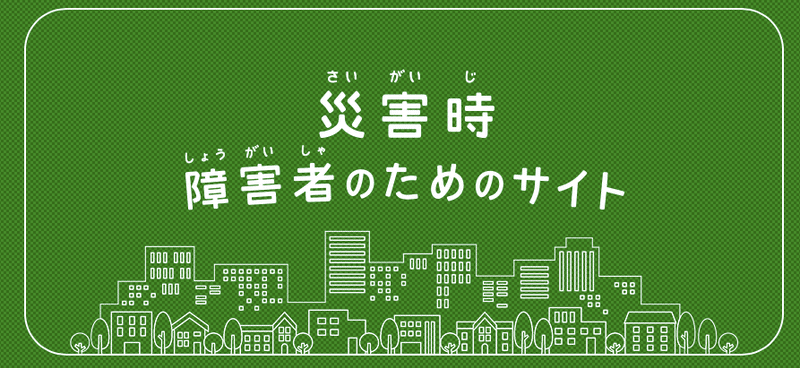 さい がい じ
災害時
しょう がい しゃ
障害者のためのサイト